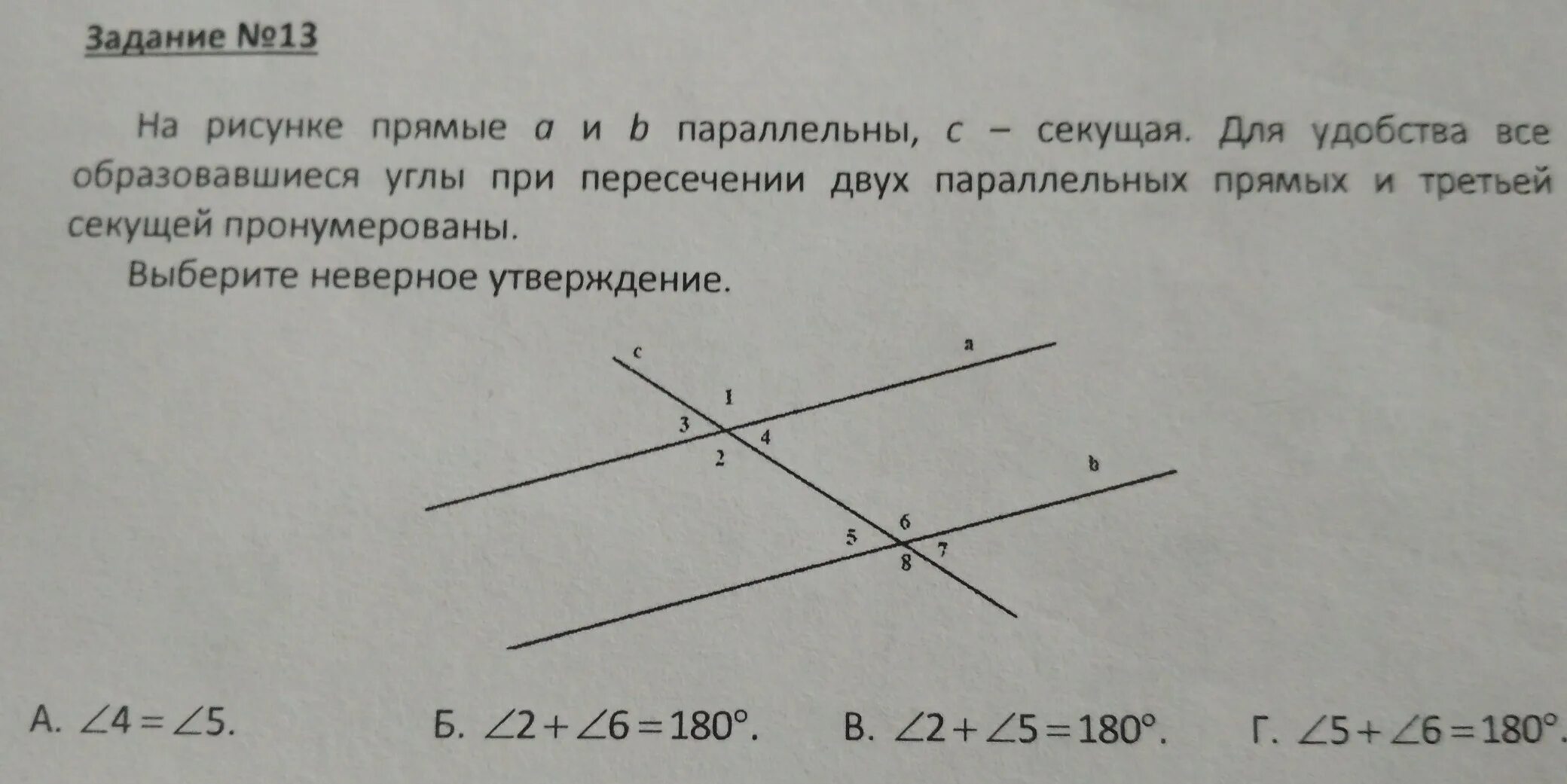 Задание №13

На рисунке прямые $a$ и $b$ параллельны, $c$ – секущая. Для удобства все образовавшиеся углы при пересечении двух параллельных прямых и третьей секущей пронумерованы.

Выберите неверное утверждение.

c
a
1
3
4
2
b
6
5
7
8

А. $\angle 4 = \angle 5$.
Б. $\angle 2 + \angle 6 = 180°$.
В. $\angle 2 + \angle 5 = 180°$.
Г. $\angle 5 + \angle 6 = 180°$.